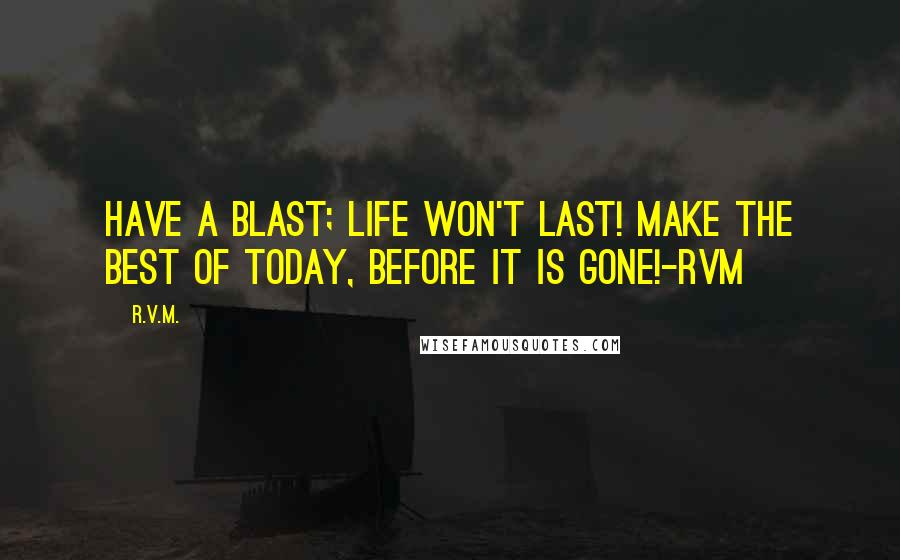 HAVE A BLAST; LIFE WON'T LAST! MAKE THE BEST OF TODAY, BEFORE IT IS GONE!-RVM

R.V.M.

WISEFAMOUSQUOTES.COM